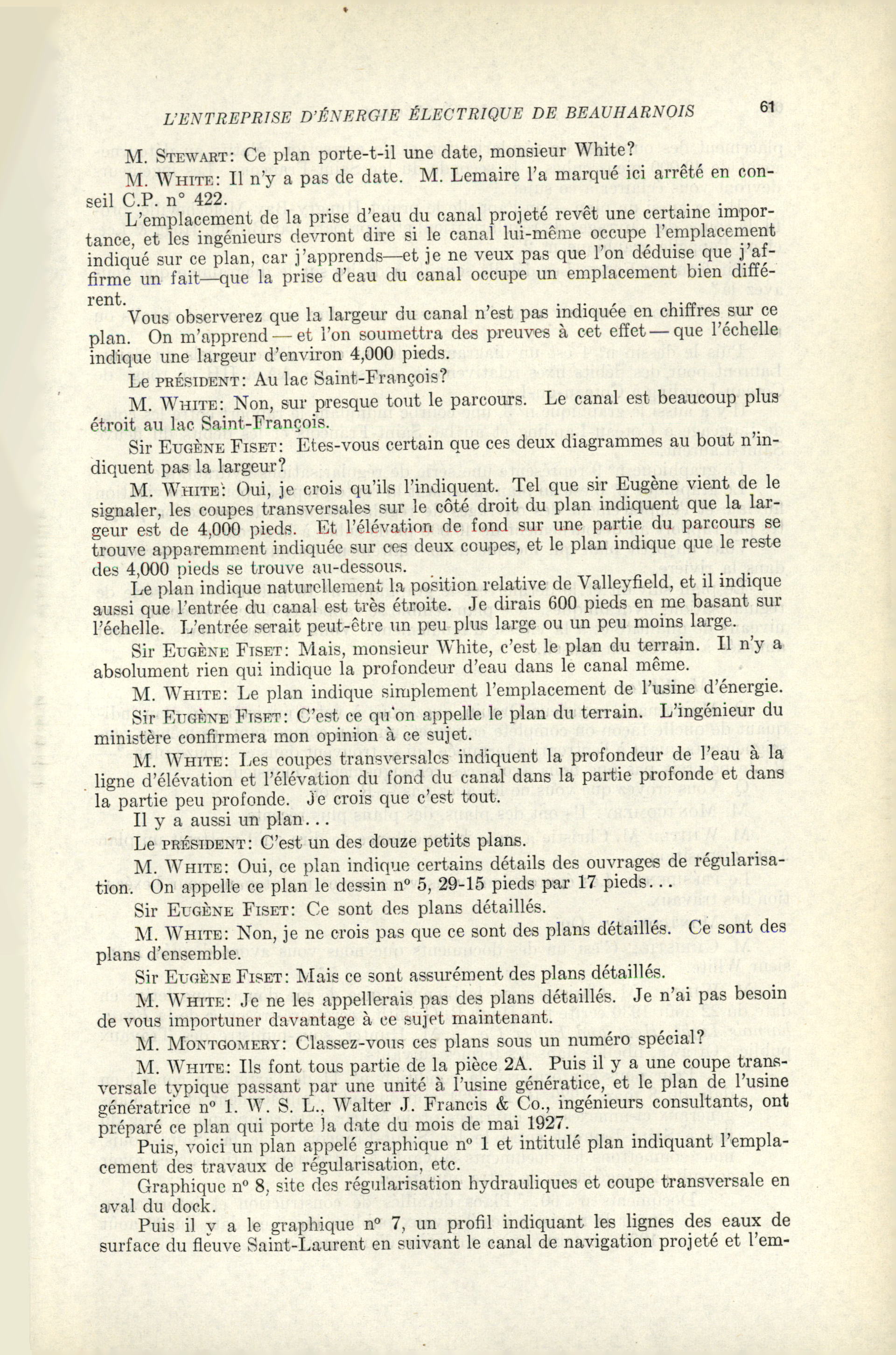 L'ENTREPRISE D'ÉNERGIE ÉLECTRIQUE DE BEAUHARNOIS 61

M. STEWART: Ce plan porte-t-il une date, monsieur White?

M. WHITE: Il n'y a pas de date. M. Lemaire l'a marqué ici arrêté en conseil C.P. n° 422.

L'emplacement de la prise d'eau du canal projeté revêt une certaine importance, et les ingénieurs devront dire si le canal lui-même occupe l'emplacement indiqué sur ce plan, car j'apprends—et je ne veux pas que l'on déduise que j'affirme un fait—que la prise d'eau du canal occupe un emplacement bien différent.

Vous observerez que la largeur du canal n'est pas indiquée en chiffres sur ce plan. On m'apprend — et l'on soumettra des preuves à cet effet — que l'échelle indique une largeur d'environ 4,000 pieds.

Le PRÉSIDENT: Au lac Saint-François?

M. WHITE: Non, sur presque tout le parcours. Le canal est beaucoup plus étroit au lac Saint-François.

Sir EUGÈNE FISET: Etes-vous certain que ces deux diagrammes au bout n'indiquent pas la largeur?

M. WHITE: Oui, je crois qu'ils l'indiquent. Tel que sir Eugène vient de le signaler, les coupes transversales sur le côté droit du plan indiquent que la largeur est de 4,000 pieds. Et l'élévation de fond sur une partie du parcours se trouve apparemment indiquée sur ces deux coupes, et le plan indique que le reste des 4,000 pieds se trouve au-dessous.

Le plan indique naturellement la position relative de Valleyfield, et il indique aussi que l'entrée du canal est très étroite. Je dirais 600 pieds en me basant sur l'échelle. L'entrée serait peut-être un peu plus large ou un peu moins large.

Sir EUGÈNE FISET: Mais, monsieur White, c'est le plan du terrain. Il n'y a absolument rien qui indique la profondeur d'eau dans le canal même.

M. WHITE: Le plan indique simplement l'emplacement de l'usine d'énergie.

Sir EUGÈNE FISET: C'est ce qu'on appelle le plan du terrain. L'ingénieur du ministère confirmera mon opinion à ce sujet.

M. WHITE: Les coupes transversales indiquent la profondeur de l'eau à la ligne d'élévation et l'élévation du fond du canal dans la partie profonde et dans la partie peu profonde. Je crois que c'est tout.

Il y a aussi un plan...

Le PRÉSIDENT: C'est un des douze petits plans.

M. WHITE: Oui, ce plan indique certains détails des ouvrages de régularisation. On appelle ce plan le dessin n° 5, 29-15 pieds par 17 pieds...

Sir EUGÈNE FISET: Ce sont des plans détaillés.

M. WHITE: Non, je ne crois pas que ce sont des plans détaillés. Ce sont des plans d'ensemble.

Sir EUGÈNE FISET: Mais ce sont assurément des plans détaillés.

M. WHITE: Je ne les appellerais pas des plans détaillés. Je n'ai pas besoin de vous importuner davantage à ce sujet maintenant.

M. MONTGOMERY: Classez-vous ces plans sous un numéro spécial?

M. WHITE: Ils font tous partie de la pièce 2A. Puis il y a une coupe transversale typique passant par une unité à l'usine génératice, et le plan de l'usine génératrice n° 1. W. S. L., Walter J. Francis & Co., ingénieurs consultants, ont préparé ce plan qui porte la date du mois de mai 1927.

Puis, voici un plan appelé graphique n° 1 et intitulé plan indiquant l'emplacement des travaux de régularisation, etc.

Graphique n° 8, site des régularisation hydrauliques et coupe transversale en aval du dock.

Puis il y a le graphique n° 7, un profil indiquant les lignes des eaux de surface du fleuve Saint-Laurent en suivant le canal de navigation projeté et l'em-